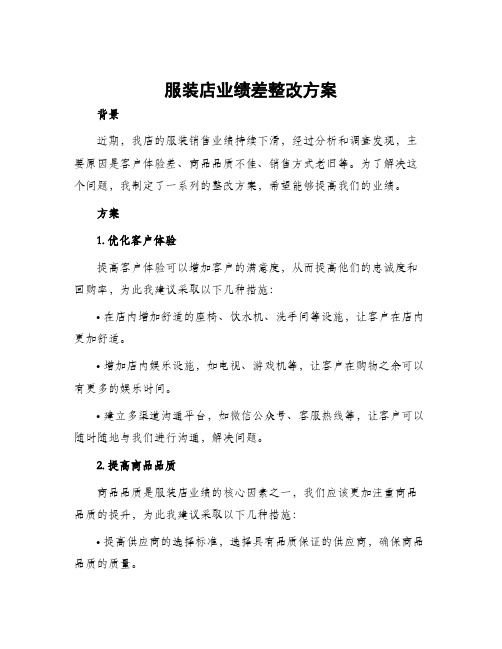 服装店业绩差整改方案

背景

近期，我店的服装销售业绩持续下滑，经过分析和调查发现，主要原因是客户体验差、商品品质不佳、销售方式老旧等。为了解决这个问题，我制定了一系列的整改方案，希望能够提高我们的业绩。

方案

1. 优化客户体验

提高客户体验可以增加客户的满意度，从而提高他们的忠诚度和回购率，为此我建议采取以下几种措施：

• 在店内增加舒适的座椅、饮水机、洗手间等设施，让客户在店内更加舒适。

• 增加店内娱乐设施，如电视、游戏机等，让客户在购物之余可以有更多的娱乐时间。

• 建立多渠道沟通平台，如微信公众号、客服热线等，让客户可以随时随地与我们进行沟通，解决问题。

2. 提高商品品质

商品品质是服装店业绩的核心因素之一，我们应该更加注重商品品质的提升，为此我建议采取以下几种措施：

• 提高供应商的选择标准，选择具有品质保证的供应商，确保商品品质的质量。